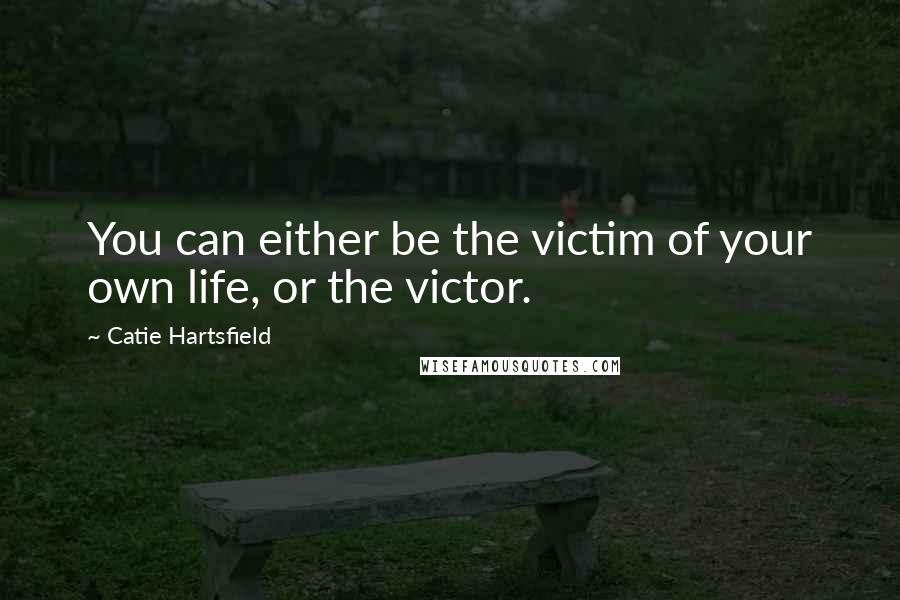 You can either be the victim of your own life, or the victor.

~ Catie Hartsfield

WISEFAMOUSQUOTES.COM